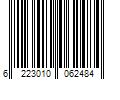 6 223010 062484